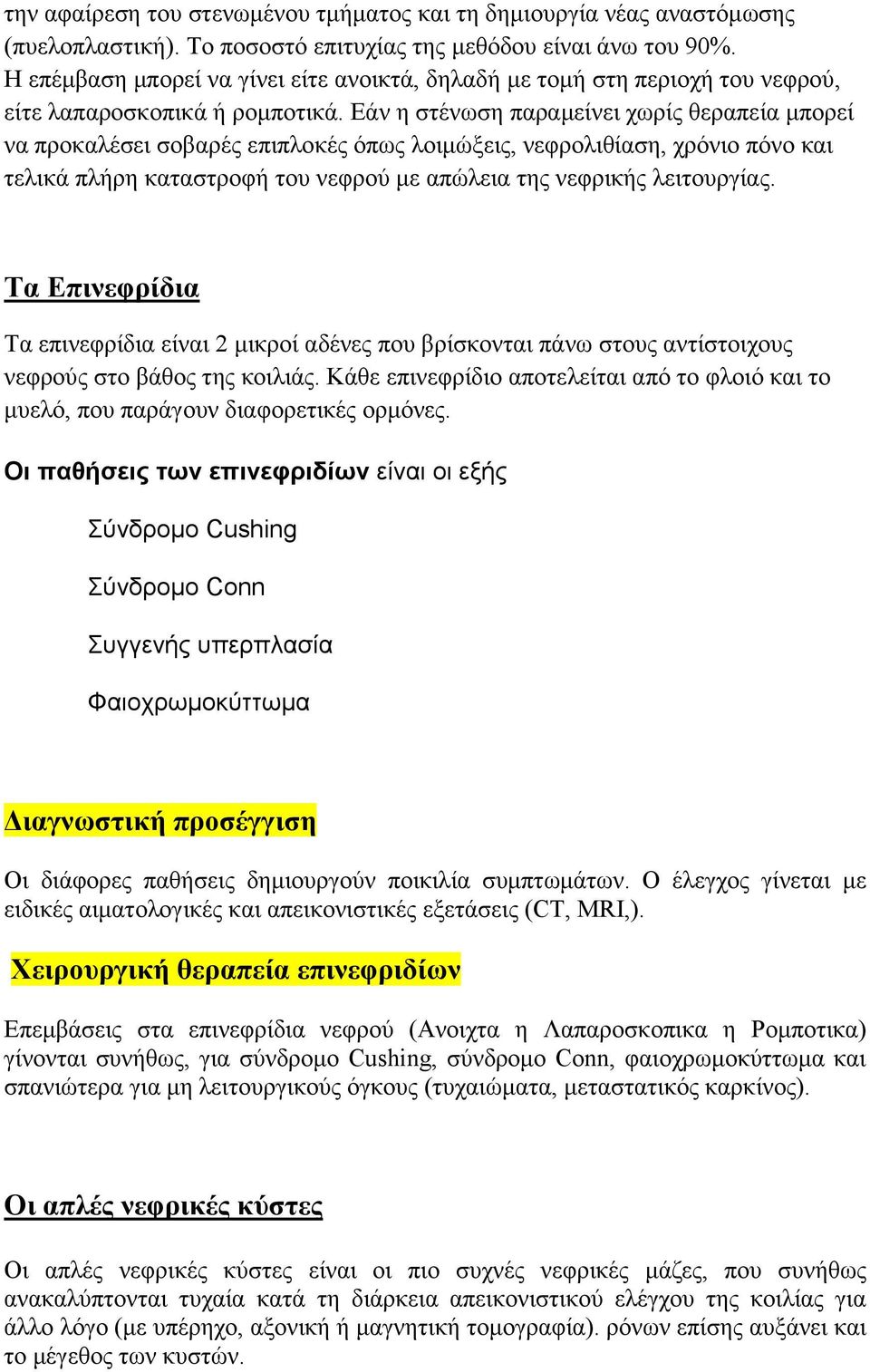 την αφαίρεση του στενωμένου τμήματος και τη δημιουργία νέας αναστόμωσης (πυελοπλαστική). Το ποσοστό επιτυχίας της μεθόδου είναι άνω του 90%. Η επέμβαση μπορεί να γίνει είτε ανοικτά, δηλαδή με τομή στη περιοχή του νεφρού, είτε λαπαροσκοπικά ή ρομποτικά. Εάν η στένωση παραμείνει χωρίς θεραπεία μπορεί να προκαλέσει σοβαρές επιπλοκές όπως λοιμώξεις, νεφρολιθίαση, χρόνιο πόνο και τελικά πλήρη καταστροφή του νεφρού με απώλεια της νεφρικής λειτουργίας.

Τα Επινεφρίδια

Τα επινεφρίδια είναι 2 μικροί αδένες που βρίσκονται πάνω στους αντίστοιχους νεφρούς στο βάθος της κοιλιάς. Κάθε επινεφρίδιο αποτελείται από το φλοιό και το μυελό, που παράγουν διαφορετικές ορμόνες.

Οι παθήσεις των επινεφριδίων είναι οι εξής

Σύνδρομο Cushing

Σύνδρομο Conn

Συγγενής υπερπλασία

Φαιοχρωμοκύττωμα

Διαγνωστική προσέγγιση

Οι διάφορες παθήσεις δημιουργούν ποικιλία συμπτωμάτων. Ο έλεγχος γίνεται με ειδικές αιματολογικές και απεικονιστικές εξετάσεις (CT, MRI,).

Χειρουργική θεραπεία επινεφριδίων

Επεμβάσεις στα επινεφρίδια νεφρού (Ανοιχτα η Λαπαροσκοπικα η Ρομποτικα) γίνονται συνήθως, για σύνδρομο Cushing, σύνδρομο Conn, φαιοχρωμοκύττωμα και σπανιώτερα για μη λειτουργικούς όγκους (τυχαιώματα, μεταστατικός καρκίνος).

Οι απλές νεφρικές κύστες

Οι απλές νεφρικές κύστες είναι οι πιο συχνές νεφρικές μάζες, που συνήθως ανακαλύπτονται τυχαία κατά τη διάρκεια απεικονιστικού ελέγχου της κοιλίας για άλλο λόγο (με υπέρηχο, αξονική ή μαγνητική τομογραφία). ρόνων επίσης αυξάνει και το μέγεθος των κυστών.